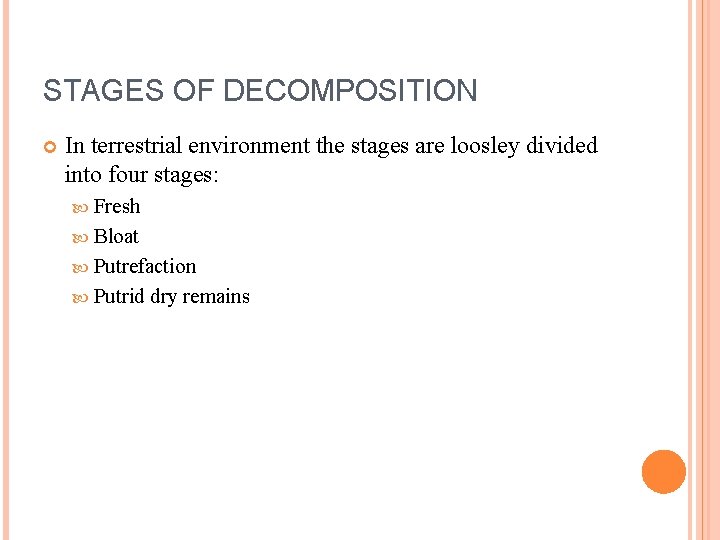 STAGES OF DECOMPOSITION

In terrestrial environment the stages are loosley divided into four stages:

Fresh
Bloat
Putrefaction
Putrid dry remains